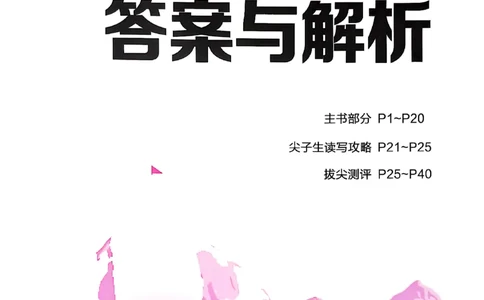 答案与解析

主书部分 P1~P20

尖子生读写攻略 P21~P25

拔尖测评 P25~P40